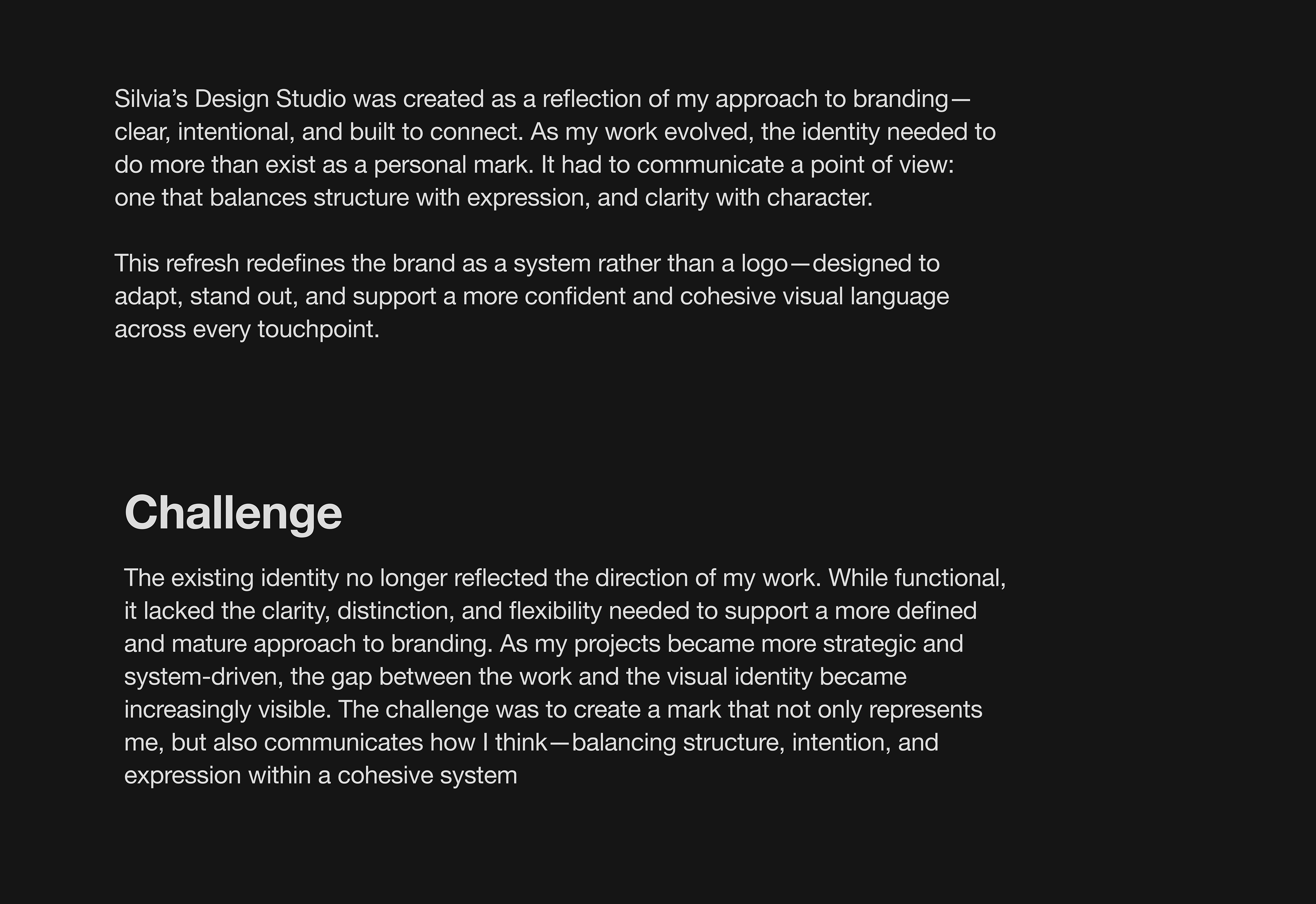 Silvia's Design Studio was created as a reflection of my approach to branding—clear, intentional, and built to connect. As my work evolved, the identity needed to do more than exist as a personal mark. It had to communicate a point of view: one that balances structure with expression, and clarity with character.

This refresh redefines the brand as a system rather than a logo—designed to adapt, stand out, and support a more confident and cohesive visual language across every touchpoint.

Challenge

The existing identity no longer reflected the direction of my work. While functional, it lacked the clarity, distinction, and flexibility needed to support a more defined and mature approach to branding. As my projects became more strategic and system-driven, the gap between the work and the visual identity became increasingly visible. The challenge was to create a mark that not only represents me, but also communicates how I think—balancing structure, intention, and expression within a cohesive system